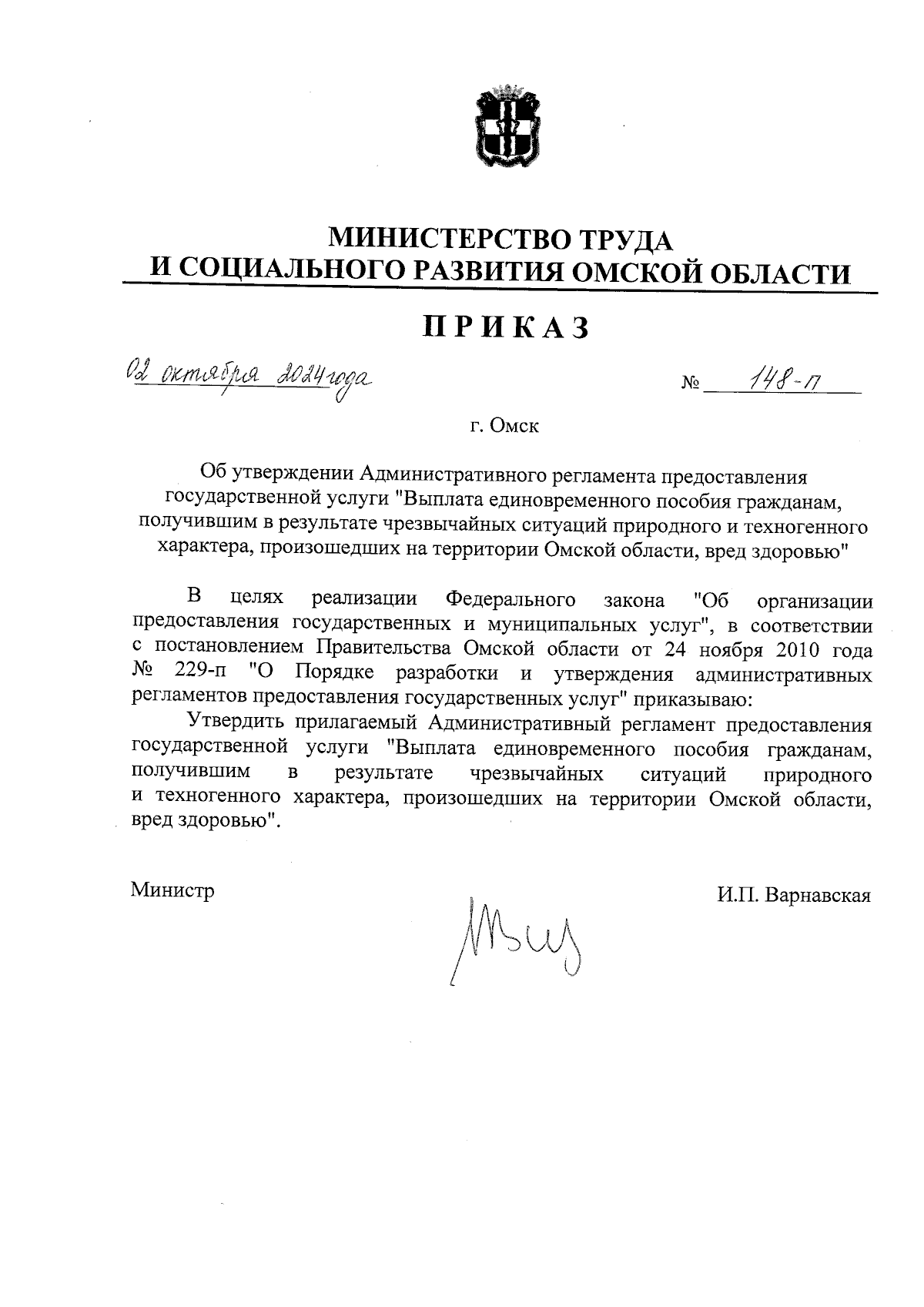 МИНИСТЕРСТВО ТРУДА
И СОЦИАЛЬНОГО РАЗВИТИЯ ОМСКОЙ ОБЛАСТИ

ПРИКАЗ

02 октября 2024 года                                        № 148-п

г. Омск

Об утверждении Административного регламента предоставления государственной услуги "Выплата единовременного пособия гражданам, получившим в результате чрезвычайных ситуаций природного и техногенного характера, произошедших на территории Омской области, вред здоровью"

В целях реализации Федерального закона "Об организации предоставления государственных и муниципальных услуг", в соответствии с постановлением Правительства Омской области от 24 ноября 2010 года № 229-п "О Порядке разработки и утверждения административных регламентов предоставления государственных услуг" приказываю:

Утвердить прилагаемый Административный регламент предоставления государственной услуги "Выплата единовременного пособия гражданам, получившим в результате чрезвычайных ситуаций природного и техногенного характера, произошедших на территории Омской области, вред здоровью".

Министр                                        И.П. Варнавская